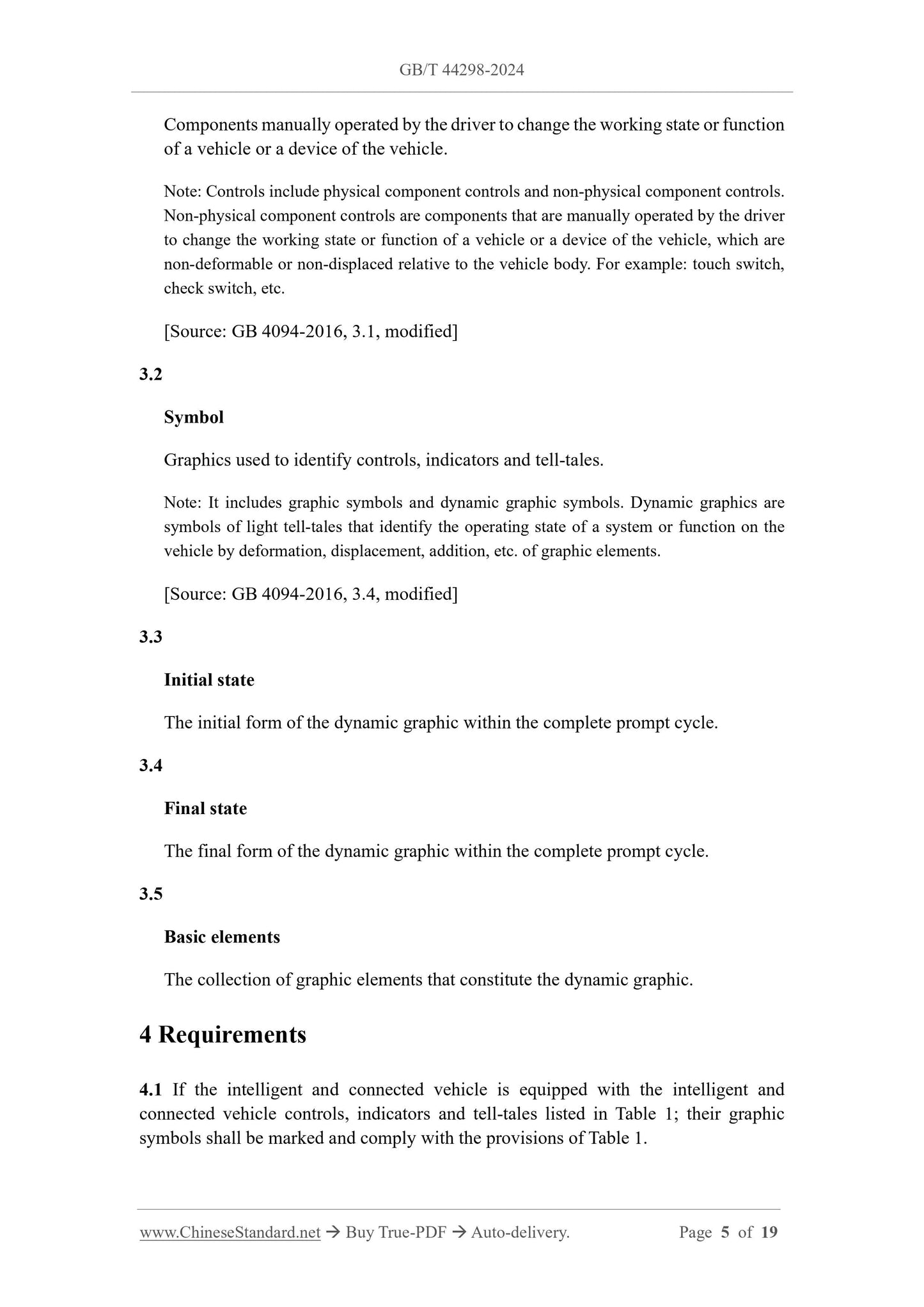 GB/T 44298-2024

Components manually operated by the driver to change the working state or function of a vehicle or a device of the vehicle.

Note: Controls include physical component controls and non-physical component controls. Non-physical component controls are components that are manually operated by the driver to change the working state or function of a vehicle or a device of the vehicle, which are non-deformable or non-displaced relative to the vehicle body. For example: touch switch, check switch, etc.

[Source: GB 4094-2016, 3.1, modified]

3.2

Symbol

Graphics used to identify controls, indicators and tell-tales.

Note: It includes graphic symbols and dynamic graphic symbols. Dynamic graphics are symbols of light tell-tales that identify the operating state of a system or function on the vehicle by deformation, displacement, addition, etc. of graphic elements.

[Source: GB 4094-2016, 3.4, modified]

3.3

Initial state

The initial form of the dynamic graphic within the complete prompt cycle.

3.4

Final state

The final form of the dynamic graphic within the complete prompt cycle.

3.5

Basic elements

The collection of graphic elements that constitute the dynamic graphic.

4 Requirements

4.1 If the intelligent and connected vehicle is equipped with the intelligent and connected vehicle controls, indicators and tell-tales listed in Table 1; their graphic symbols shall be marked and comply with the provisions of Table 1.

www.ChineseStandard.net → Buy True-PDF → Auto-delivery. Page 5 of 19